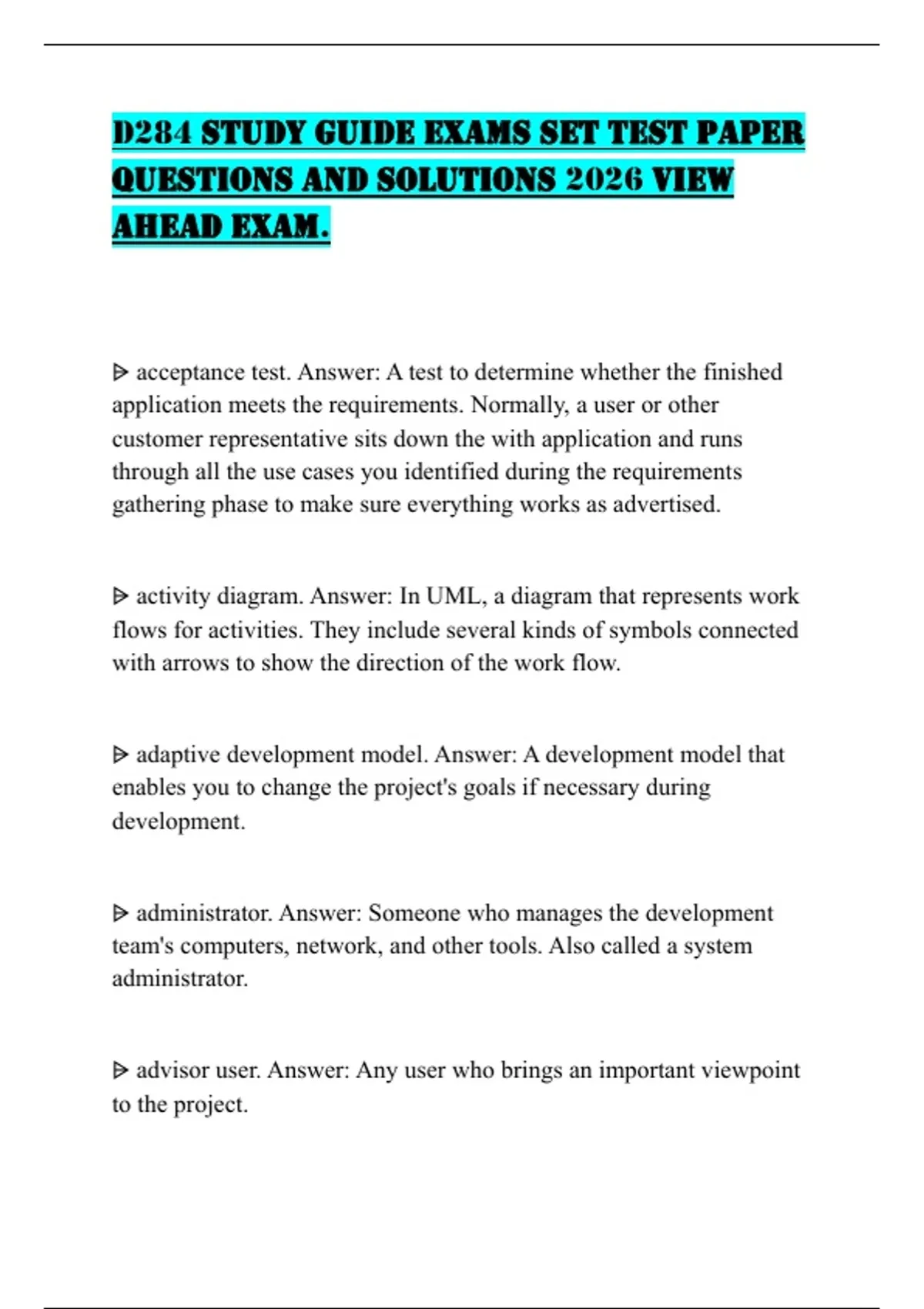 D284 STUDY GUIDE EXAMS SET TEST PAPER QUESTIONS AND SOLUTIONS 2026 VIEW AHEAD EXAM.

ᐅ acceptance test. Answer: A test to determine whether the finished application meets the requirements. Normally, a user or other customer representative sits down the with application and runs through all the use cases you identified during the requirements gathering phase to make sure everything works as advertised.

ᐅ activity diagram. Answer: In UML, a diagram that represents work flows for activities. They include several kinds of symbols connected with arrows to show the direction of the work flow.

ᐅ adaptive development model. Answer: A development model that enables you to change the project's goals if necessary during development.

ᐅ administrator. Answer: Someone who manages the development team's computers, network, and other tools. Also called a system administrator.

ᐅ advisor user. Answer: Any user who brings an important viewpoint to the project.